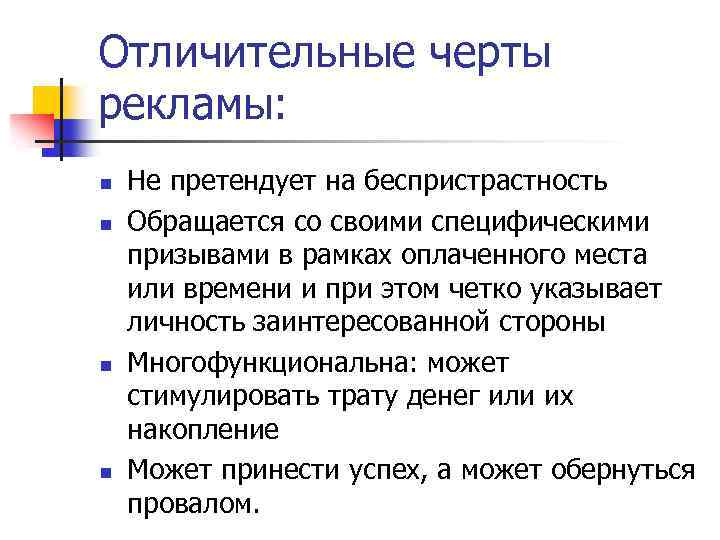 Отличительные черты рекламы:

- Не претендует на беспристрастность
- Обращается со своими специфическими призывами в рамках оплаченного места или времени и при этом четко указывает личность заинтересованной стороны
- Многофункциональна: может стимулировать трату денег или их накопление
- Может принести успех, а может обернуться провалом.